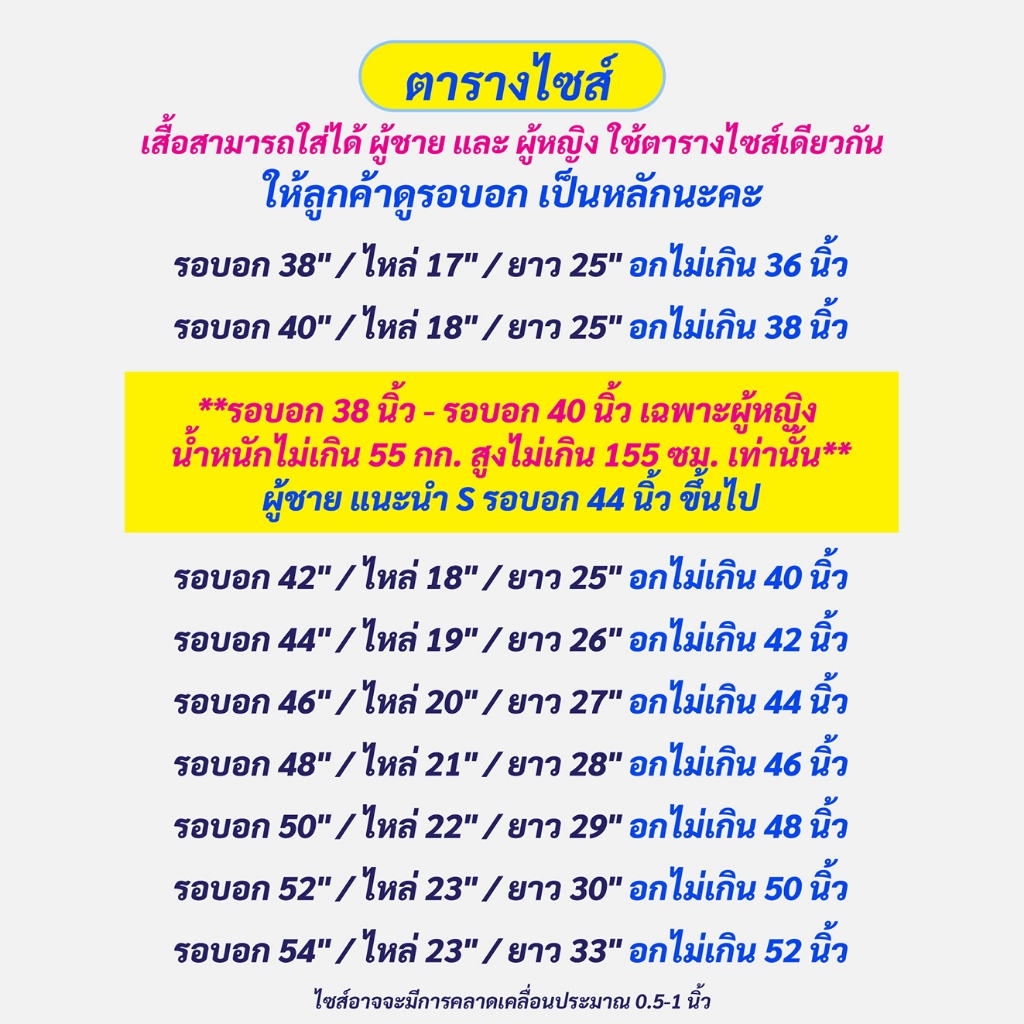 ตารางไซส์

เสื้อสามารถใส่ได้ ผู้ชาย และ ผู้หญิง ใช้ตารางไซส์เดียวกัน
ให้ลูกค้าดูรอบอก เป็นหลักนะคะ

รอบอก 38" / ไหล่ 17" / ยาว 25" อกไม่เกิน 36 นิ้ว

รอบอก 40" / ไหล่ 18" / ยาว 25" อกไม่เกิน 38 นิ้ว

**รอบอก 38 นิ้ว - รอบอก 40 นิ้ว เฉพาะผู้หญิง
น้ำหนักไม่เกิน 55 กก. สูงไม่เกิน 155 ซม. เท่านั้น**
ผู้ชาย แนะนำ S รอบอก 44 นิ้ว ขึ้นไป

รอบอก 42" / ไหล่ 18" / ยาว 25" อกไม่เกิน 40 นิ้ว

รอบอก 44" / ไหล่ 19" / ยาว 26" อกไม่เกิน 42 นิ้ว

รอบอก 46" / ไหล่ 20" / ยาว 27" อกไม่เกิน 44 นิ้ว

รอบอก 48" / ไหล่ 21" / ยาว 28" อกไม่เกิน 46 นิ้ว

รอบอก 50" / ไหล่ 22" / ยาว 29" อกไม่เกิน 48 นิ้ว

รอบอก 52" / ไหล่ 23" / ยาว 30" อกไม่เกิน 50 นิ้ว

รอบอก 54" / ไหล่ 23" / ยาว 33" อกไม่เกิน 52 นิ้ว

ไซส์อาจจะมีการคลาดเคลื่อนประมาณ 0.5-1 นิ้ว